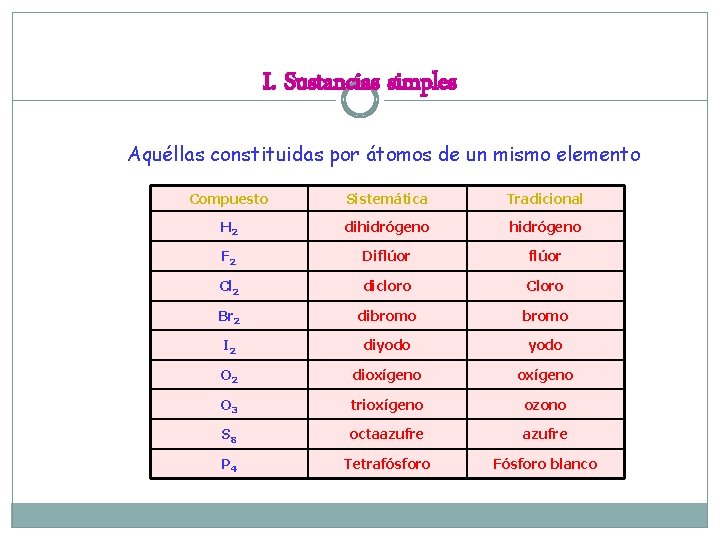 I. Sustancias simples

Aquéllas constituidas por átomos de un mismo elemento

| Compuesto | Sistemática | Tradicional |
|---|---|---|
| $H_2$ | dihidrógeno | hidrógeno |
| $F_2$ | Diflúor | flúor |
| $Cl_2$ | dicloro | Cloro |
| $Br_2$ | dibromo | bromo |
| $I_2$ | diyodo | yodo |
| $O_2$ | dioxígeno | oxígeno |
| $O_3$ | trioxígeno | ozono |
| $S_8$ | octaazufre | azufre |
| $P_4$ | Tetrafósforo | Fósforo blanco |